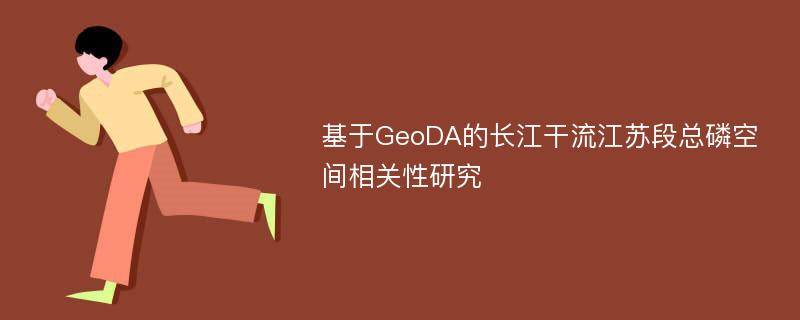 基于GeoDA的长江干流江苏段总磷空间相关性研究